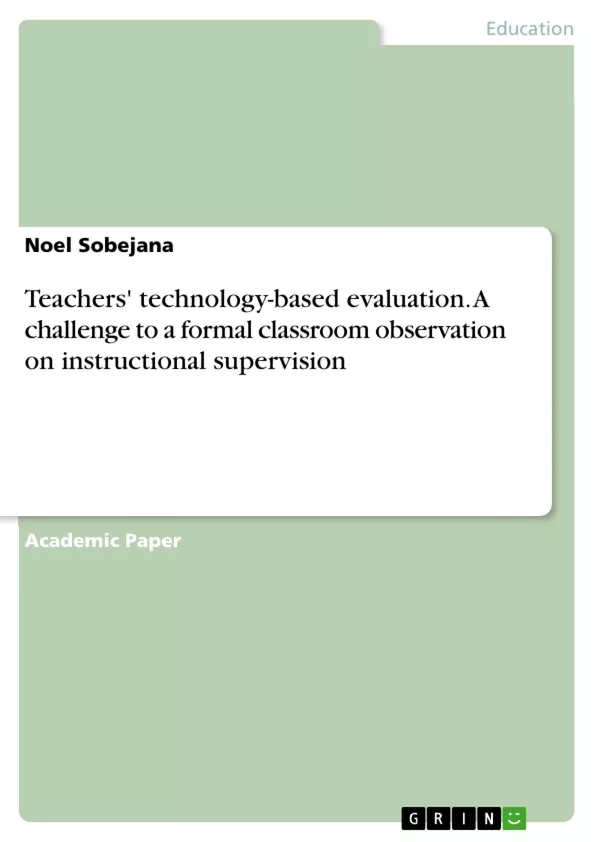 Education

Noel Sobejana

Teachers' technology-based evaluation. A challenge to a formal classroom observation on instructional supervision

Academic Paper

GRIN